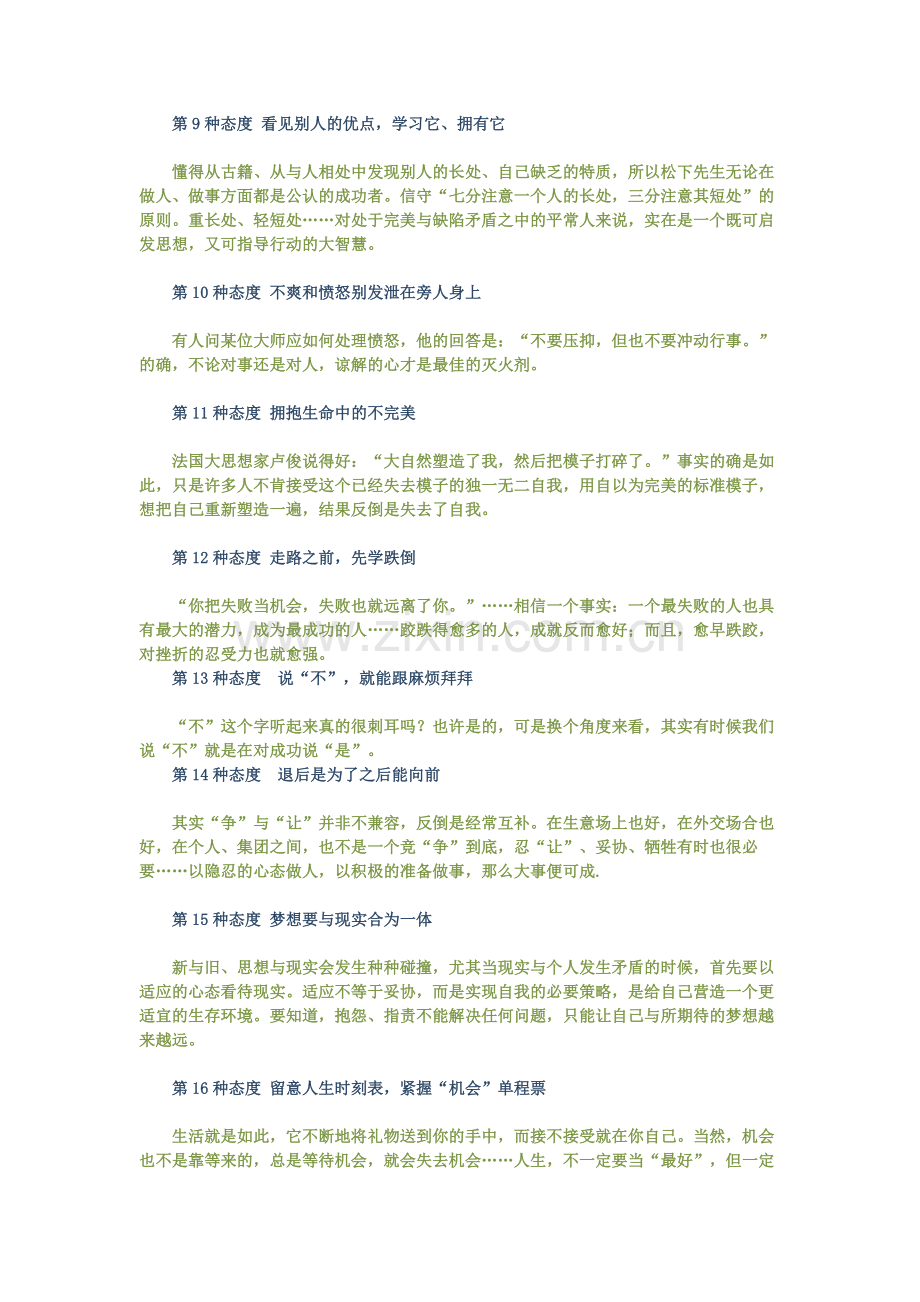 第 9 种态度 看见别人的优点，学习它、拥有它

懂得从古籍、从与人相处中发现别人的长处、自己缺乏的特质，所以松下先生无论在做人、做事方面都是公认的成功者。信守“七分注意一个人的长处，三分注意其短处”的原则。重长处、轻短处……对处于完美与缺陷矛盾之中的平常人来说，实在是一个既可启发思想，又可指导行动的大智慧。

第 10 种态度 不爽和愤怒别发泄在旁人身上

有人问某位大师应如何处理愤怒，他的回答是：“不要压抑，但也不要冲动行事。”的确，不论对事还是对人，谅解的心才是最佳的灭火剂。

第 11 种态度 拥抱生命中的不完美

法国大思想家卢俊说得好：“大自然塑造了我，然后把模子打碎了。”事实的确是如此，只是许多人不肯接受这个已经失去模子的独一无二自我，用自以为完美的标准模子，想把自己重新塑造一遍，结果反倒是失去了自我。

第 12 种态度 走路之前，先学跌倒

“你把失败当机会，失败也就远离了你。”……相信一个事实：一个最失败的人也具有最大的潜力，成为最成功的人……跤跌得愈多的人，成就反而愈好；而且，愈早跌跤，对挫折的忍受力也就愈强。
第 13 种态度　说“不”，就能跟麻烦拜拜

“不”这个字听起来真的很刺耳吗？也许是的，可是换个角度来看，其实有时候我们说“不”就是在对成功说“是”。
第 14 种态度　退后是为了之后能向前

其实“争”与“让”并非不兼容，反倒是经常互补。在生意场上也好，在外交场合也好，在个人、集团之间，也不是一个竞“争”到底，忍“让”、妥协、牺牲有时也很必要……以隐忍的心态做人，以积极的准备做事，那么大事便可成.

第 15 种态度 梦想要与现实合为一体

新与旧、思想与现实会发生种种碰撞，尤其当现实与个人发生矛盾的时候，首先要以适应的心态看待现实。适应不等于妥协，而是实现自我的必要策略，是给自己营造一个更适宜的生存环境。要知道，抱怨、指责不能解决任何问题，只能让自己与所期待的梦想越来越远。

第 16 种态度 留意人生时刻表，紧握“机会”单程票

生活就是如此，它不断地将礼物送到你的手中，而接不接受就在你自己。当然，机会也不是靠等来的，总是等待机会，就会失去机会……人生，不一定要当“最好”，但一定

www.zixin.com.cn